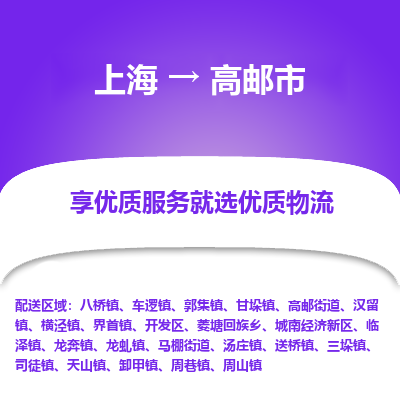 上海 → 高邮市

享优质服务就选优质物流

配送区域：八桥镇、车逻镇、郭集镇、甘垛镇、高邮街道、汉留镇、横泾镇、界首镇、开发区、菱塘回族乡、城南经济新区、临泽镇、龙奔镇、龙虬镇、马棚街道、汤庄镇、送桥镇、三垛镇、司徒镇、天山镇、卸甲镇、周巷镇、周山镇